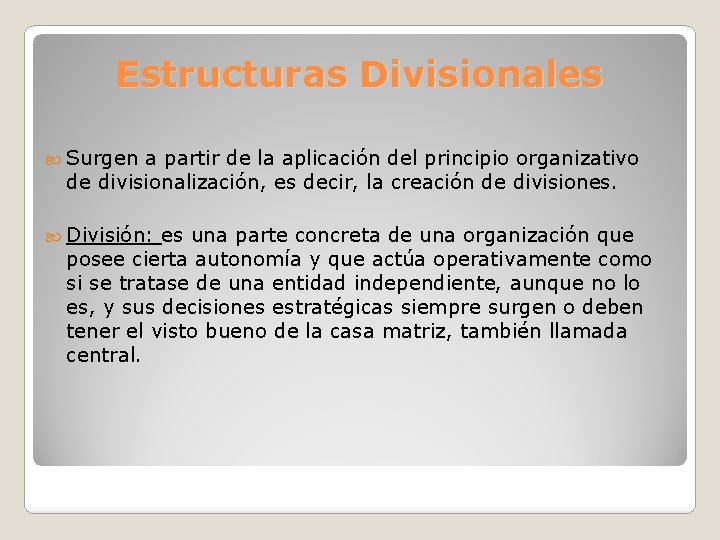 Estructuras Divisionales

Surgen a partir de la aplicación del principio organizativo de divisionalización, es decir, la creación de divisiones.

División: es una parte concreta de una organización que posee cierta autonomía y que actúa operativamente como si se tratase de una entidad independiente, aunque no lo es, y sus decisiones estratégicas siempre surgen o deben tener el visto bueno de la casa matriz, también llamada central.